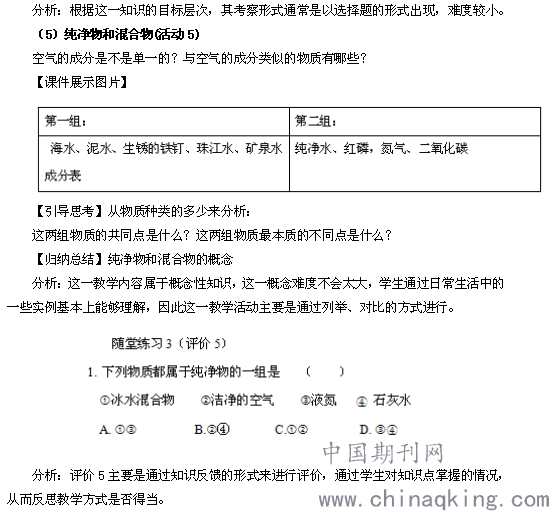 分析：根据这一知识的目标层次，其考察形式通常是以选择题的形式出现，难度较小。

（5）纯净物和混合物(活动 5)

空气的成分是不是单一的？与空气的成分类似的物质有哪些？

【课件展示图片】

| 第一组： | 第二组： |
|---|---|
| 海水、泥水、生锈的铁钉、珠江水、矿泉水成分表 | 纯净水、红磷，氮气、二氧化碳 |

【引导思考】从物质种类的多少来分析：

这两组物质的共同点是什么？这两组物质最本质的不同点是什么？

【归纳总结】纯净物和混合物的概念

分析：这一教学内容属于概念性知识，这一概念难度不会太大，学生通过日常生活中的一些实例基本上能够理解，因此这一教学活动主要是通过列举、对比的方式进行。

随堂练习 3（评价 5）

1. 下列物质都属于纯净物的一组是 （ ）

①冰水混合物 ②洁净的空气 ③液氮 ④ 石灰水

A. ①③ B.②④ C.①② D. ③④

中国期刊网

分析：评价 5 主要是通过知识反馈的形式来进行评价，通过学生对知识点掌握的情况，从而反思教学方式是否得当。

www.chinaqking.com